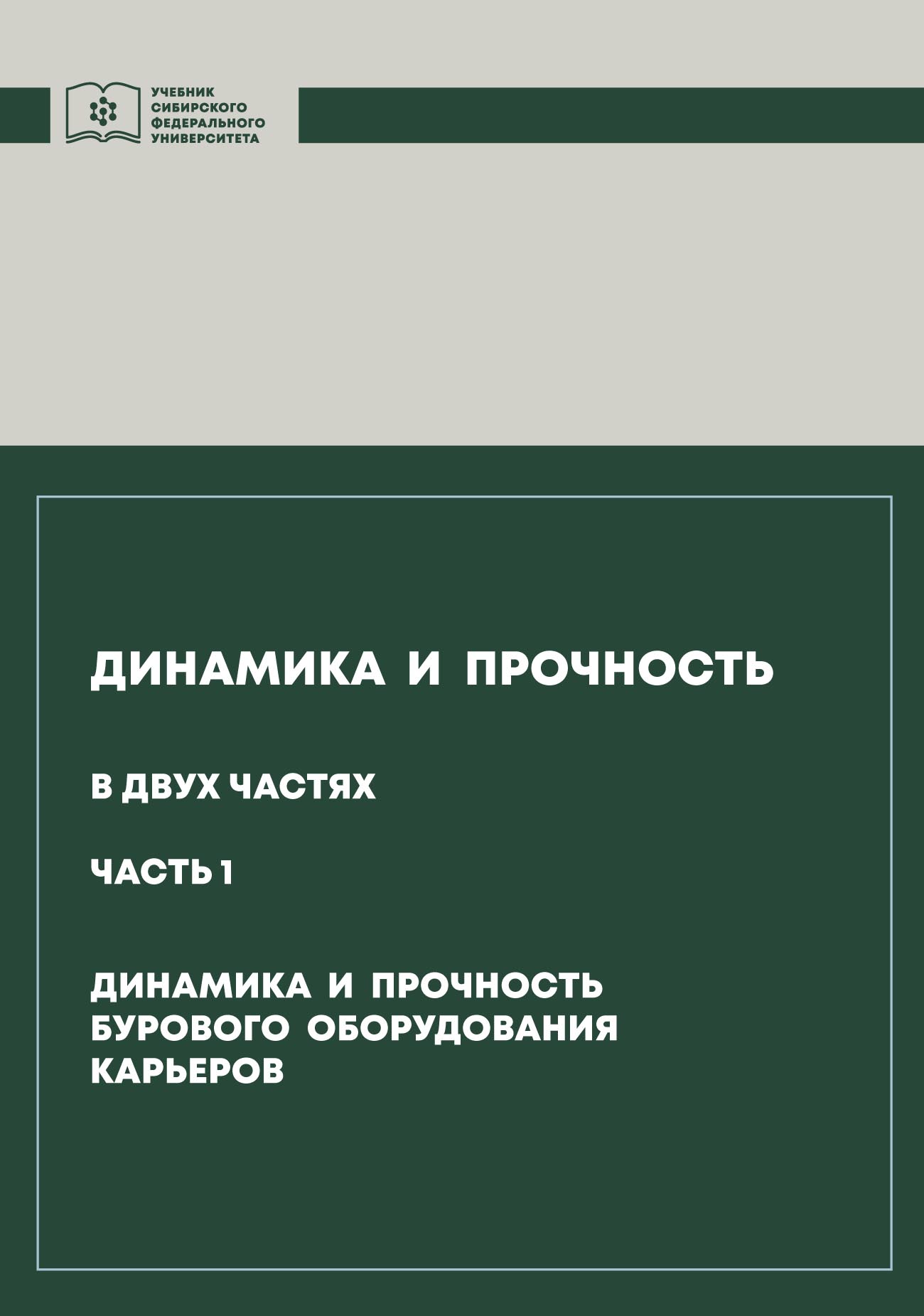 УЧЕБНИК
СИБИРСКОГО
ФЕДЕРАЛЬНОГО
УНИВЕРСИТЕТА

ДИНАМИКА И ПРОЧНОСТЬ

В ДВУХ ЧАСТЯХ

ЧАСТЬ 1

ДИНАМИКА И ПРОЧНОСТЬ
БУРОВОГО ОБОРУДОВАНИЯ
КАРЬЕРОВ